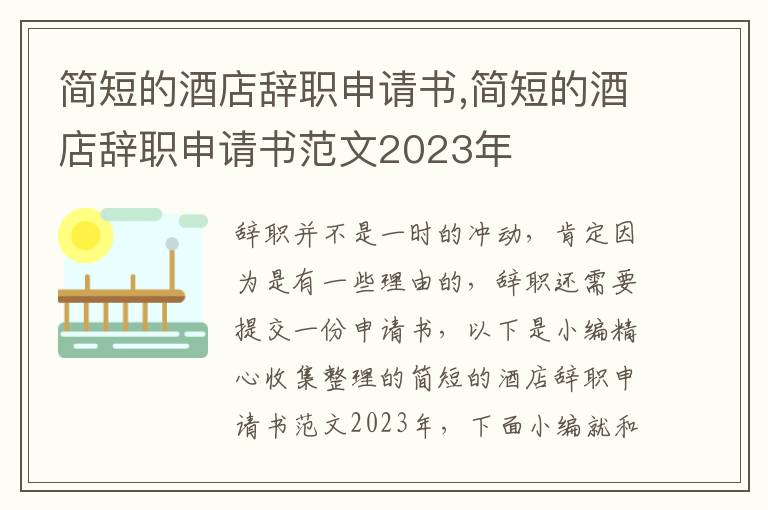 简短的酒店辞职申请书,简短的酒店辞职申请书范文2023年

辞职并不是一时的冲动，肯定因为是有一些理由的，辞职还需要提交一份申请书，以下是小编精心收集整理的简短的酒店辞职申请书范文2023年，下面小编就和